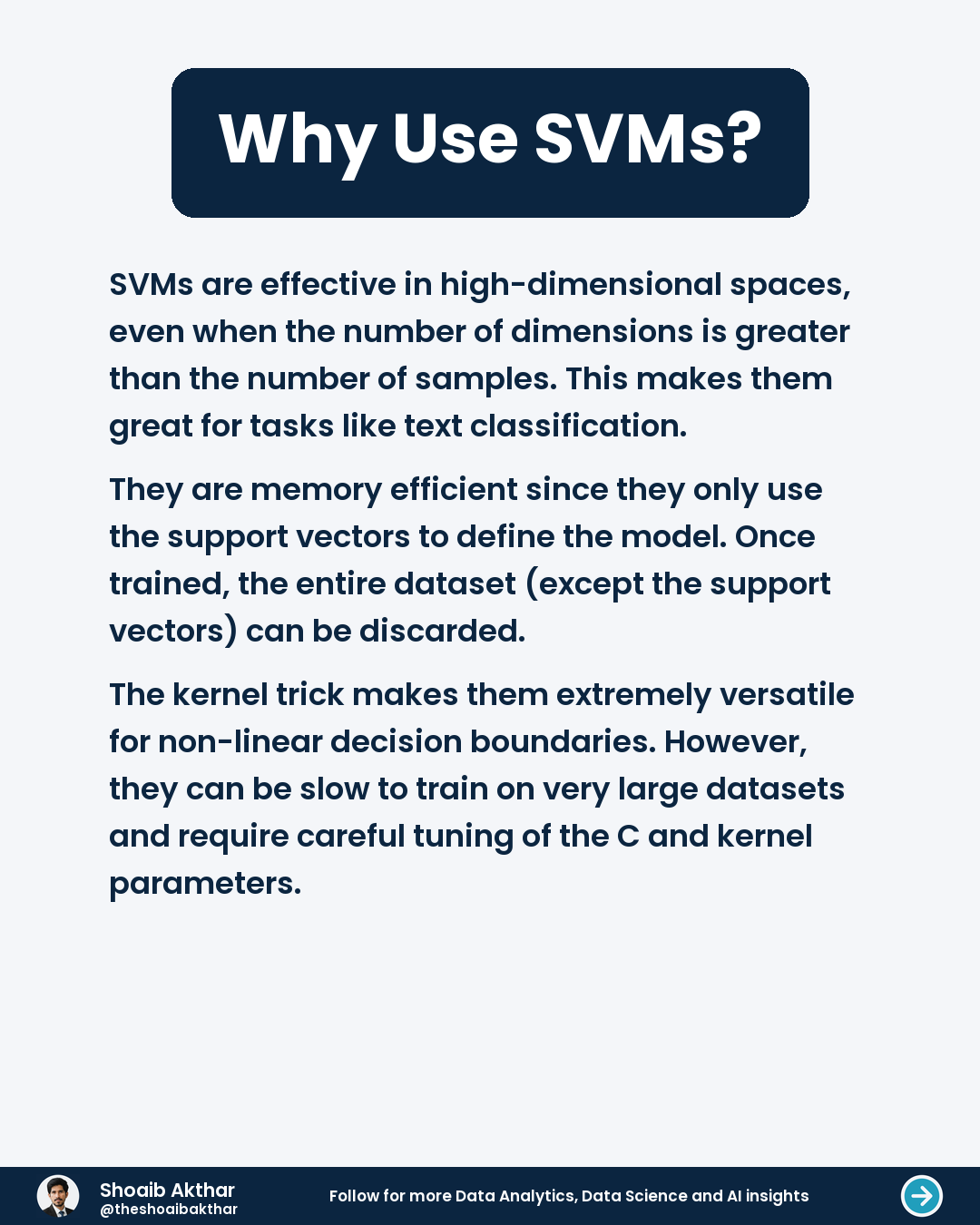 Why Use SVMs?

SVMs are effective in high-dimensional spaces, even when the number of dimensions is greater than the number of samples. This makes them great for tasks like text classification.

They are memory efficient since they only use the support vectors to define the model. Once trained, the entire dataset (except the support vectors) can be discarded.

The kernel trick makes them extremely versatile for non-linear decision boundaries. However, they can be slow to train on very large datasets and require careful tuning of the C and kernel parameters.

Shoaib Akthar
@theshoaibakthar

Follow for more Data Analytics, Data Science and AI insights